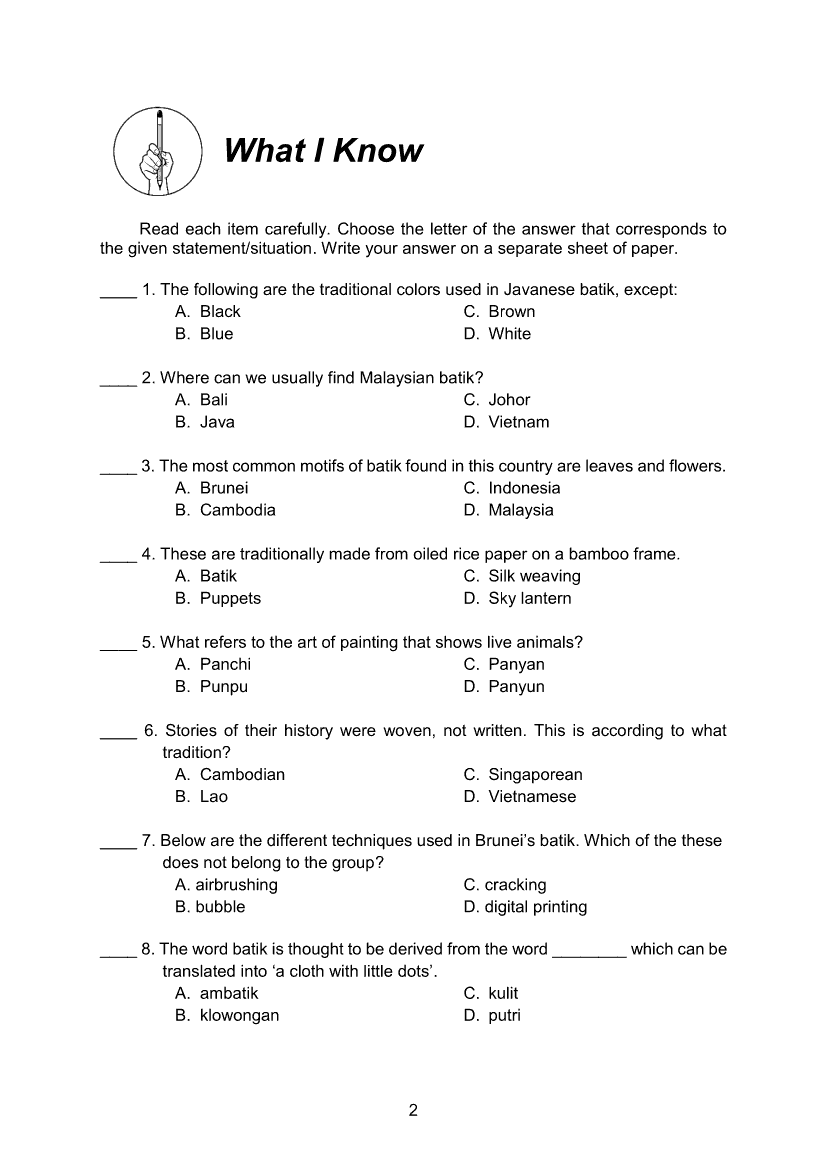 What I Know

Read each item carefully. Choose the letter of the answer that corresponds to the given statement/situation. Write your answer on a separate sheet of paper.

____ 1. The following are the traditional colors used in Javanese batik, except:
A. Black
B. Blue
C. Brown
D. White

____ 2. Where can we usually find Malaysian batik?
A. Bali
B. Java
C. Johor
D. Vietnam

____ 3. The most common motifs of batik found in this country are leaves and flowers.
A. Brunei
B. Cambodia
C. Indonesia
D. Malaysia

____ 4. These are traditionally made from oiled rice paper on a bamboo frame.
A. Batik
B. Puppets
C. Silk weaving
D. Sky lantern

____ 5. What refers to the art of painting that shows live animals?
A. Panchi
B. Punpu
C. Panyan
D. Panyun

____ 6. Stories of their history were woven, not written. This is according to what tradition?
A. Cambodian
B. Lao
C. Singaporean
D. Vietnamese

____ 7. Below are the different techniques used in Brunei's batik. Which of the these does not belong to the group?
A. airbrushing
B. bubble
C. cracking
D. digital printing

____ 8. The word batik is thought to be derived from the word ________ which can be translated into 'a cloth with little dots'.
A. ambatik
B. klowongan
C. kulit
D. putri

2